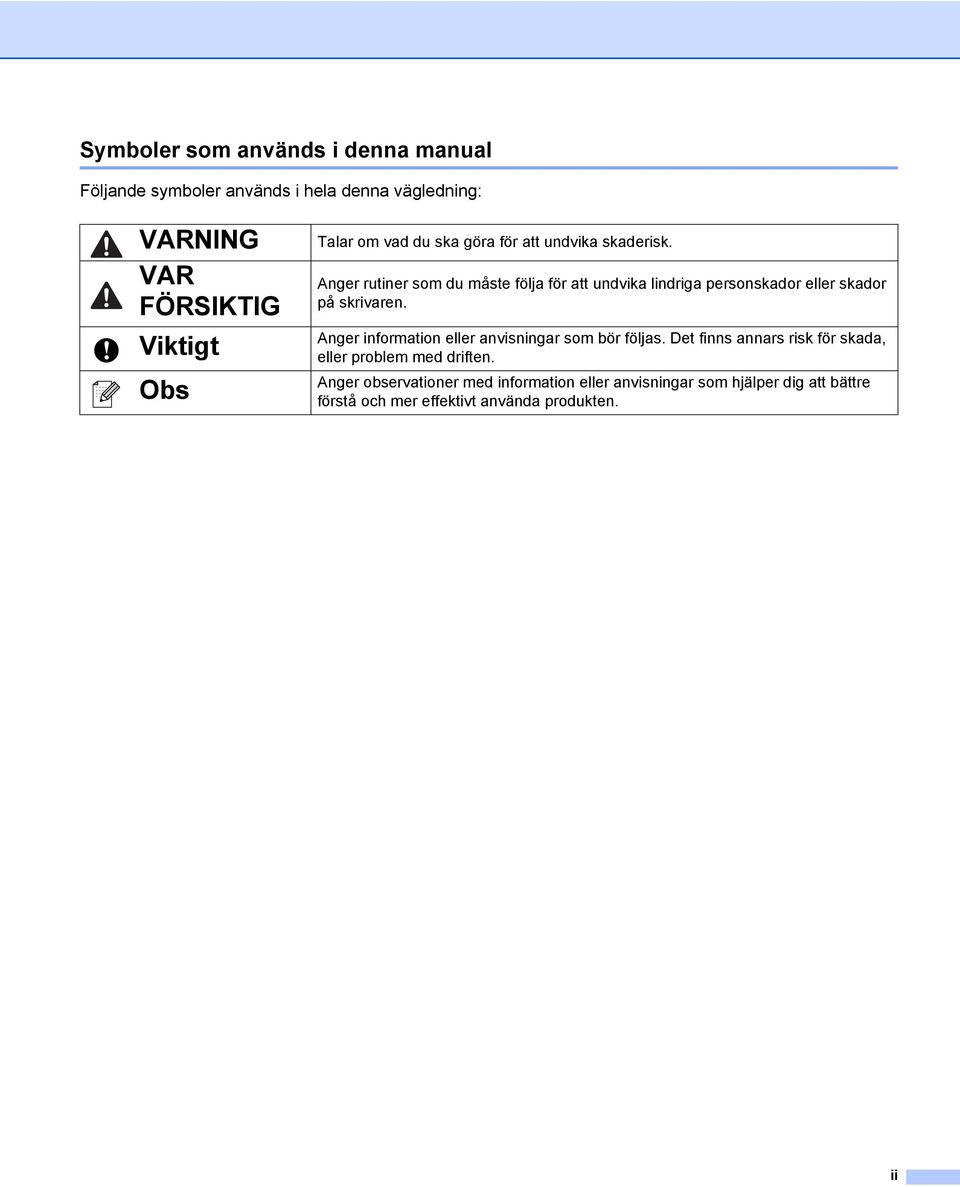 Symboler som används i denna manual

Följande symboler används i hela denna vägledning:

| | |
|---|---|
| VARNING | Talar om vad du ska göra för att undvika skaderisk. |
| VAR FÖRSIKTIG | Anger rutiner som du måste följa för att undvika lindriga personskador eller skador på skrivaren. |
| Viktigt | Anger information eller anvisningar som bör följas. Det finns annars risk för skada, eller problem med driften. |
| Obs | Anger observationer med information eller anvisningar som hjälper dig att bättre förstå och mer effektivt använda produkten. |

ii